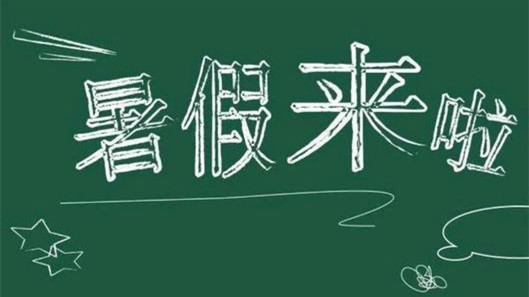 暑假来啦